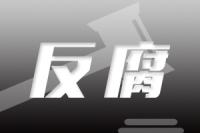 反腐